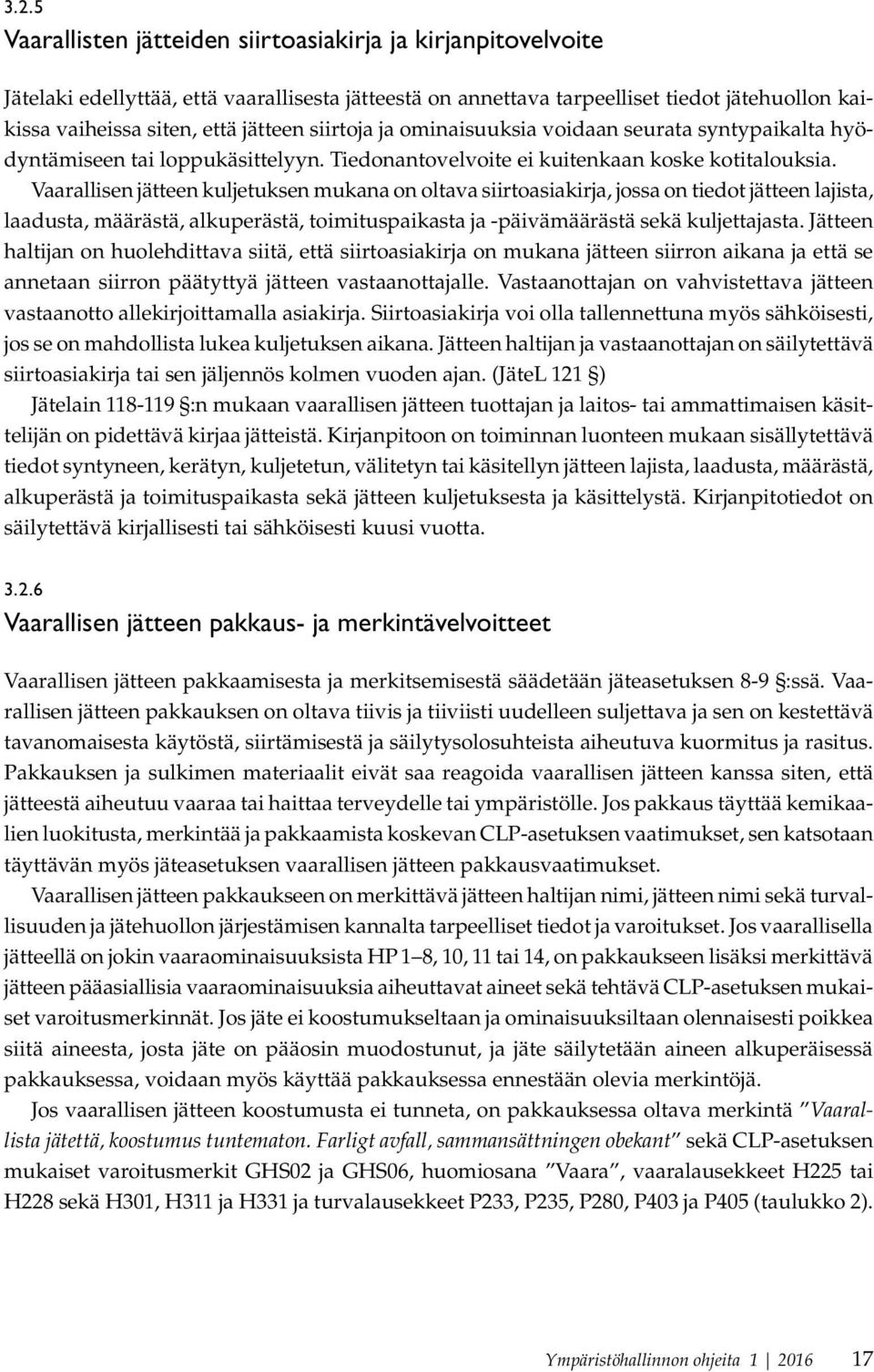 3.2.5
Vaarallisten jätteiden siirtoasiakirja ja kirjanpitovelvoite

Jätelaki edellyttää, että vaarallisesta jätteestä on annettava tarpeelliset tiedot jätehuollon kaikissa vaiheissa siten, että jätteen siirtoja ja ominaisuuksia voidaan seurata syntypaikalta hyödyntämiseen tai loppukäsittelyyn. Tiedonantovelvoite ei kuitenkaan koske kotitalouksia.

Vaarallisen jätteen kuljetuksen mukana on oltava siirtoasiakirja, jossa on tiedot jätteen lajista, laadusta, määrästä, alkuperästä, toimituspaikasta ja -päivämäärästä sekä kuljettajasta. Jätteen haltijan on huolehdittava siitä, että siirtoasiakirja on mukana jätteen siirron aikana ja että se annetaan siirron päätyttyä jätteen vastaanottajalle. Vastaanottajan on vahvistettava jätteen vastaanotto allekirjoittamalla asiakirja. Siirtoasiakirja voi olla tallennettuna myös sähköisesti, jos se on mahdollista lukea kuljetuksen aikana. Jätteen haltijan ja vastaanottajan on säilytettävä siirtoasiakirja tai sen jäljennös kolmen vuoden ajan. (JäteL 121 §)

Jätelain 118-119 §:n mukaan vaarallisen jätteen tuottajan ja laitos- tai ammattimaisen käsittelijän on pidettävä kirjaa jätteistä. Kirjanpitoon on toiminnan luonteen mukaan sisällytettävä tiedot syntyneen, kerätyn, kuljetetun, välitetyn tai käsitellyn jätteen lajista, laadusta, määrästä, alkuperästä ja toimituspaikasta sekä jätteen kuljetuksesta ja käsittelystä. Kirjanpitotiedot on säilytettävä kirjallisesti tai sähköisesti kuusi vuotta.

3.2.6
Vaarallisen jätteen pakkaus- ja merkintävelvoitteet

Vaarallisen jätteen pakkaamisesta ja merkitsemisestä säädetään jäteasetuksen 8-9 §:ssä. Vaarallisen jätteen pakkauksen on oltava tiivis ja tiiviisti uudelleen suljettava ja sen on kestettävä tavanomaisesta käytöstä, siirtämisestä ja säilytysolosuhteista aiheutuva kuormitus ja rasitus. Pakkauksen ja sulkimen materiaalit eivät saa reagoida vaarallisen jätteen kanssa siten, että jätteestä aiheutuu vaaraa tai haittaa terveydelle tai ympäristölle. Jos pakkaus täyttää kemikaalien luokitusta, merkintää ja pakkaamista koskevan CLP-asetuksen vaatimukset, sen katsotaan täyttävän myös jäteasetuksen vaarallisen jätteen pakkausvaatimukset.

Vaarallisen jätteen pakkaukseen on merkittävä jätteen haltijan nimi, jätteen nimi sekä turvallisuuden ja jätehuollon järjestämisen kannalta tarpeelliset tiedot ja varoitukset. Jos vaarallisella jätteellä on jokin vaaraominaisuuksista HP 1–8, 10, 11 tai 14, on pakkaukseen lisäksi merkittävä jätteen pääasiallisia vaaraominaisuuksia aiheuttavat aineet sekä tehtävä CLP-asetuksen mukaiset varoitusmerkinnät. Jos jäte ei koostumukseltaan ja ominaisuuksiltaan olennaisesti poikkea siitä aineesta, josta jäte on pääosin muodostunut, ja jäte säilytetään aineen alkuperäisessä pakkauksessa, voidaan myös käyttää pakkauksessa ennestään olevia merkintöjä.

Jos vaarallisen jätteen koostumusta ei tunneta, on pakkauksessa oltava merkintä ”Vaarallista jätettä, koostumus tuntematon. Farligt avfall, sammansättningen obekant” sekä CLP-asetuksen mukaiset varoitusmerkit GHS02 ja GHS06, huomiosana ”Vaara”, vaaralausekkeet H225 tai H228 sekä H301, H311 ja H331 ja turvalausekkeet P233, P235, P280, P403 ja P405 (taulukko 2).

Ympäristöhallinnon ohjeita 1 | 2016 17